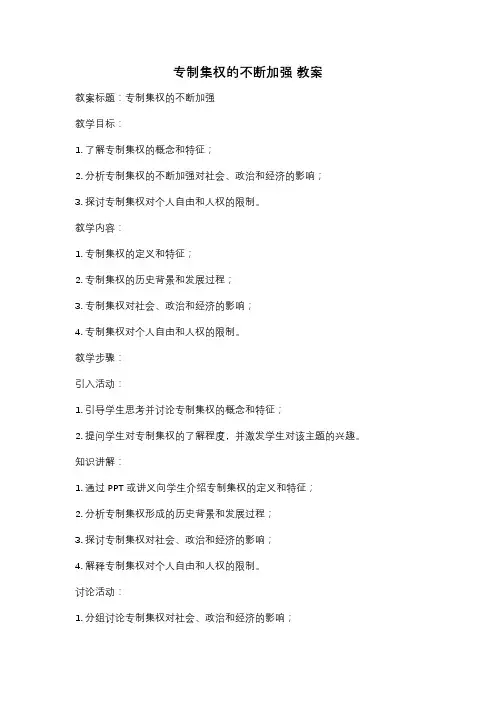 专制集权的不断加强 教案

教案标题：专制集权的不断加强

教学目标：

1. 了解专制集权的概念和特征；

2. 分析专制集权的不断加强对社会、政治和经济的影响；

3. 探讨专制集权对个人自由和人权的限制。

教学内容：

1. 专制集权的定义和特征；

2. 专制集权的历史背景和发展过程；

3. 专制集权对社会、政治和经济的影响；

4. 专制集权对个人自由和人权的限制。

教学步骤：

引入活动：

1. 引导学生思考并讨论专制集权的概念和特征；

2. 提问学生对专制集权的了解程度，并激发学生对该主题的兴趣。

知识讲解：

1. 通过 PPT 或讲义向学生介绍专制集权的定义和特征；

2. 分析专制集权形成的历史背景和发展过程；

3. 探讨专制集权对社会、政治和经济的影响；

4. 解释专制集权对个人自由和人权的限制。

讨论活动：

1. 分组讨论专制集权对社会、政治和经济的影响；